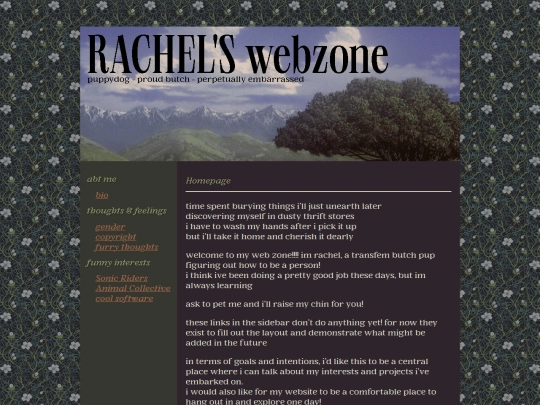 RACHEL'S webzone
puppydog - proud butch - perpetually embarrassed

abt me
bio
thoughts & feelings
gender
copyright
furry thoughts
funny interests
Sonic Riders
Animal Collective
cool software

Homepage

time spent burying things i'll just unearth later
discovering myself in dusty thrift stores
i have to wash my hands after i pick it up
but i'll take it home and cherish it dearly

welcome to my web zone!!!! im rachel, a transfem butch pup figuring out how to be a person!
i think ive been doing a pretty good job these days, but im always learning

ask to pet me and i'll raise my chin for you!

these links in the sidebar don't do anything yet! for now they exist to fill out the layout and demonstrate what might be added in the future

in terms of goals and intentions, i'd like this to be a central place where i can talk about my interests and projects i've embarked on.
i would also like for my website to be a comfortable place to hang out in and explore one day!